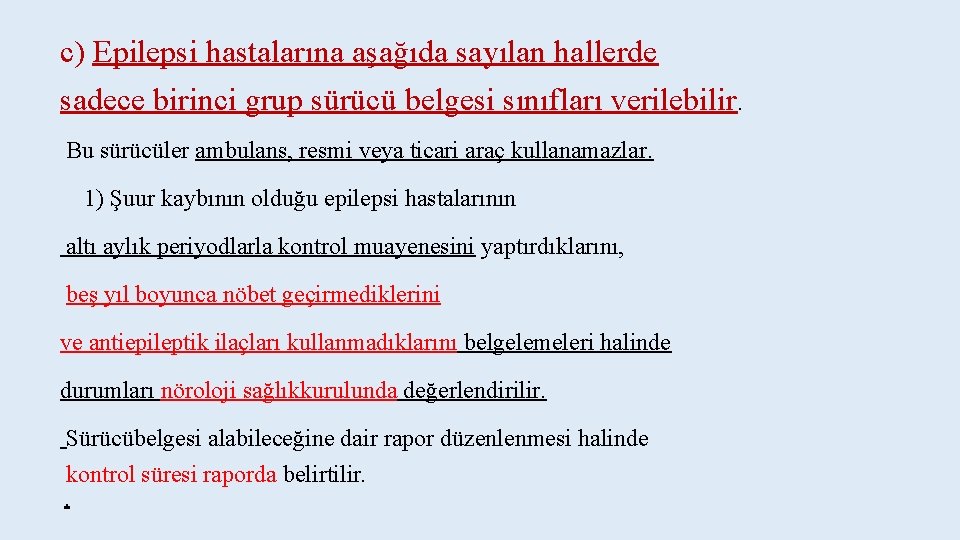 c) Epilepsi hastalarına aşağıda sayılan hallerde sadece birinci grup sürücü belgesi sınıfları verilebilir.

Bu sürücüler ambulans, resmi veya ticari araç kullanamazlar.

1) Şuur kaybının olduğu epilepsi hastalarının

altı aylık periyodlarla kontrol muayenesini yaptırdıklarını,

beş yıl boyunca nöbet geçirmediklerini

ve antiepileptik ilaçları kullanmadıklarını belgelemeleri halinde

durumları nöroloji sağlıkkurulunda değerlendirilir.

Sürücübelgesi alabileceğine dair rapor düzenlenmesi halinde

kontrol süresi raporda belirtilir.

.